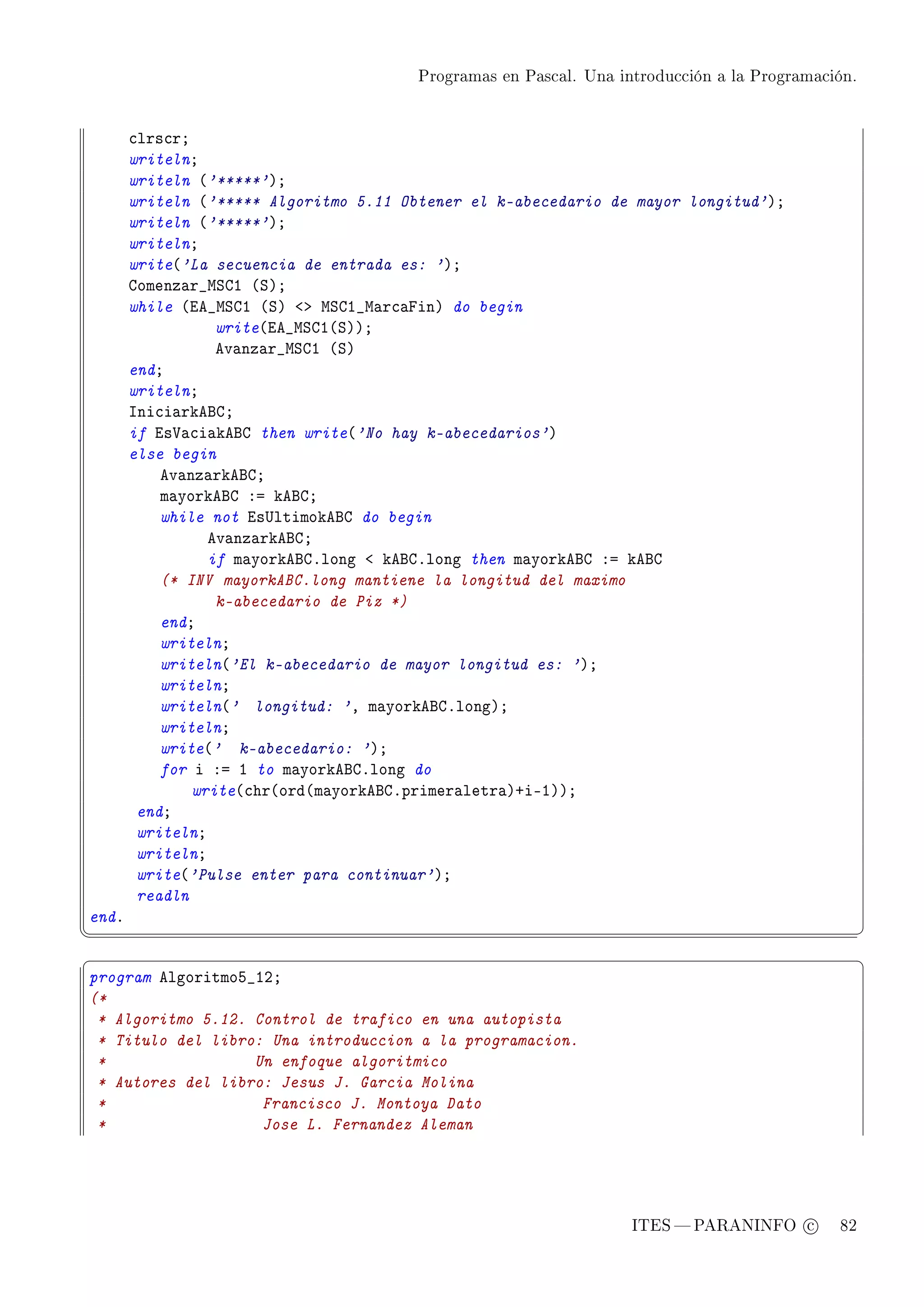 Programas en Pascal. Una introducción a la Programación.

clrscr;
writeln;
writeln ('*****');
writeln ('***** Algoritmo 5.11 Obtener el k-abecedario de mayor longitud');
writeln ('*****');
writeln;
write('La secuencia de entrada es: ');
Comenzar_MSC1 (S);
while (EA_MSC1 (S) <> MSC1_MarcaFin) do begin
write(EA_MSC1(S));
Avanzar_MSC1 (S)
end;
writeln;
IniciarkABC;
if EsVaciakABC then write('No hay k-abecedarios')
else begin
AvanzarkABC;
mayorkABC := kABC;
while not EsUltimokABC do begin
AvanzarkABC;
if mayorkABC.long < kABC.long then mayorkABC := kABC
(* INV mayorkABC.long mantiene la longitud del maximo
k-abecedario de Piz *)
end;
writeln;
writeln('El k-abecedario de mayor longitud es: ');
writeln;
writeln(' longitud: ', mayorkABC.long);
writeln;
write(' k-abecedario: ');
for i := 1 to mayorkABC.long do
write(chr(ord(mayorkABC.primeraletra)+i-1));
end;
writeln;
writeln;
write('Pulse enter para continuar');
readln
end.

program Algoritmo5_12;
(*
* Algoritmo 5.12. Control de trafico en una autopista
* Titulo del libro: Una introduccion a la programacion.
* Un enfoque algoritmico
* Autores del libro: Jesus J. Garcia Molina
* Francisco J. Montoya Dato
* Jose L. Fernandez Aleman

ITES — PARANINFO © 82